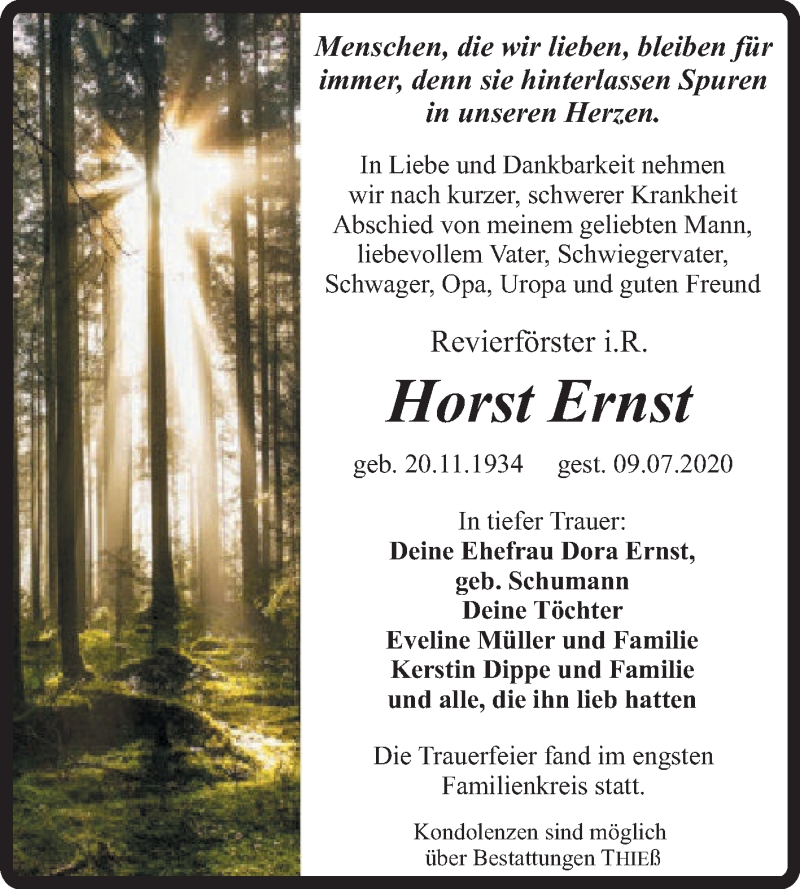 Menschen, die wir lieben, bleiben für immer, denn sie hinterlassen Spuren in unseren Herzen.

In Liebe und Dankbarkeit nehmen wir nach kurzer, schwerer Krankheit Abschied von meinem geliebten Mann, liebevollem Vater, Schwiegervater, Schwager, Opa, Uropa und guten Freund

Revierförster i.R.

Horst Ernst

geb. 20.11.1934 gest. 09.07.2020

In tiefer Trauer:
Deine Ehefrau Dora Ernst, geb. Schumann
Deine Töchter
Eveline Müller und Familie
Kerstin Dippe und Familie
und alle, die ihn lieb hatten

Die Trauerfeier fand im engsten Familienkreis statt.

Kondolenzen sind möglich über Bestattungen THIEß